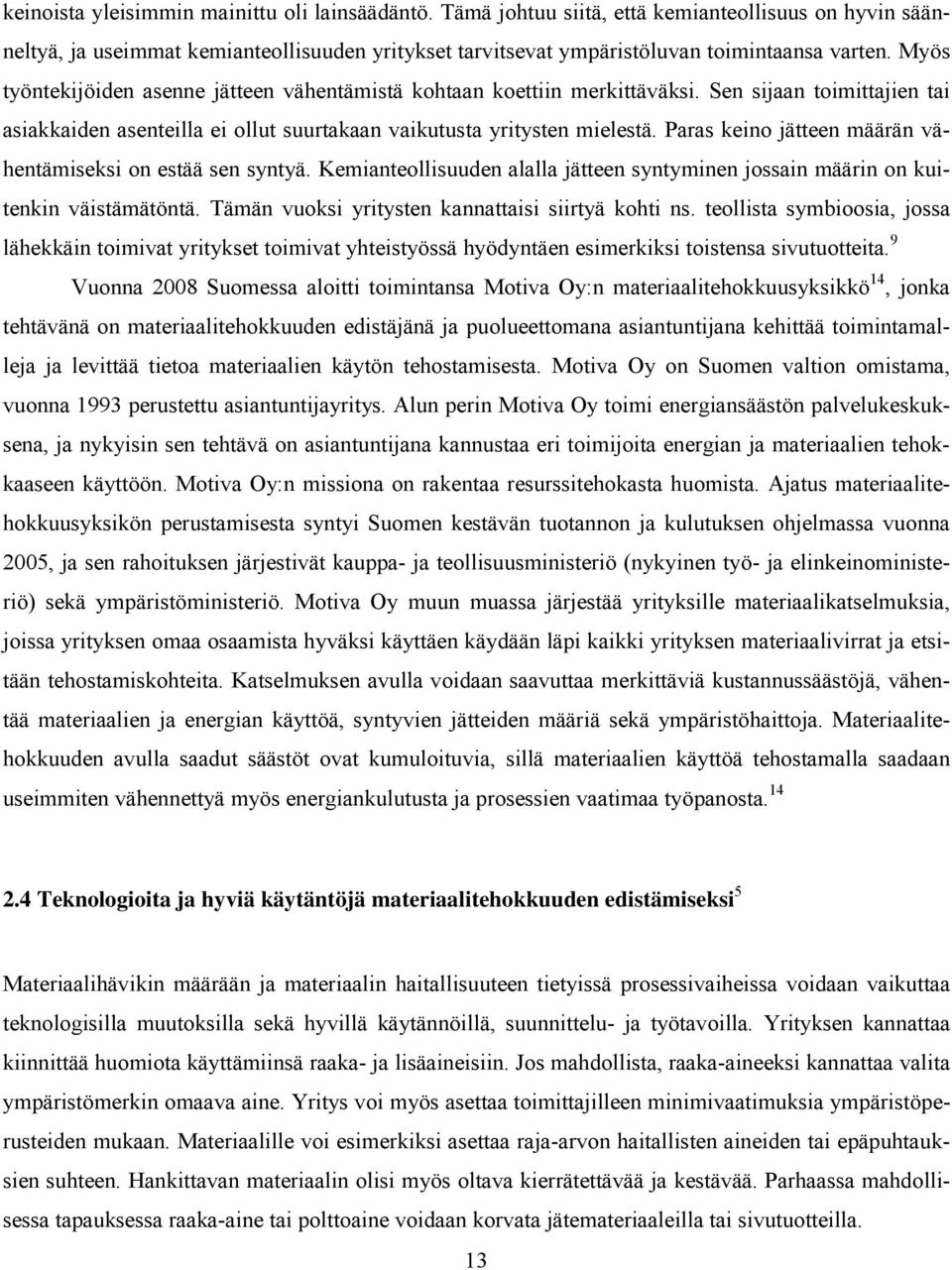 keinoista yleisimmin mainittu oli lainsäädäntö. Tämä johtuu siitä, että kemianteollisuus on hyvin säänneltyä, ja useimmat kemianteollisuuden yritykset tarvitsevat ympäristöluvan toimintaansa varten. Myös työntekijöiden asenne jätteen vähentämistä kohtaan koettiin merkittäväksi. Sen sijaan toimittajien tai asiakkaiden asenteilla ei ollut suurtakaan vaikutusta yritysten mielestä. Paras keino jätteen määrän vähentämiseksi on estää sen syntyä. Kemianteollisuuden alalla jätteen syntyminen jossain määrin on kuitenkin väistämätöntä. Tämän vuoksi yritysten kannattaisi siirtyä kohti ns. teollista symbioosia, jossa lähekkäin toimivat yritykset toimivat yhteistyössä hyödyntäen esimerkiksi toistensa sivutuotteita.$^{9}$

Vuonna 2008 Suomessa aloitti toimintansa Motiva Oy:n materiaalitehokkuusyksikkö$^{14}$, jonka tehtävänä on materiaalitehokkuuden edistäjänä ja puolueettomana asiantuntijana kehittää toimintamalleja ja levittää tietoa materiaalien käytön tehostamisesta. Motiva Oy on Suomen valtion omistama, vuonna 1993 perustettu asiantuntijayritys. Alun perin Motiva Oy toimi energiansäästön palvelukeskuksena, ja nykyisin sen tehtävä on asiantuntijana kannustaa eri toimijoita energian ja materiaalien tehokkaaseen käyttöön. Motiva Oy:n missiona on rakentaa resurssitehokasta huomista. Ajatus materiaalitehokkuusyksikön perustamisesta syntyi Suomen kestävän tuotannon ja kulutuksen ohjelmassa vuonna 2005, ja sen rahoituksen järjestivät kauppa- ja teollisuusministeriö (nykyinen työ- ja elinkeinoministeriö) sekä ympäristöministeriö. Motiva Oy muun muassa järjestää yrityksille materiaalikatselmuksia, joissa yrityksen omaa osaamista hyväksi käyttäen käydään läpi kaikki yrityksen materiaalivirrat ja etsitään tehostamiskohteita. Katselmuksen avulla voidaan saavuttaa merkittäviä kustannussäästöjä, vähentää materiaalien ja energian käyttöä, syntyvien jätteiden määriä sekä ympäristöhaittoja. Materiaalitehokkuuden avulla saadut säästöt ovat kumuloituvia, sillä materiaalien käyttöä tehostamalla saadaan useimmiten vähennettyä myös energiankulutusta ja prosessien vaatimaa työpanosta.$^{14}$

2.4 Teknologioita ja hyviä käytäntöjä materiaalitehokkuuden edistämiseksi$^{5}$

Materiaalihävikin määrään ja materiaalin haitallisuuteen tietyissä prosessivaiheissa voidaan vaikuttaa teknologisilla muutoksilla sekä hyvillä käytännöillä, suunnittelu- ja työtavoilla. Yrityksen kannattaa kiinnittää huomiota käyttämiinsä raaka- ja lisäaineisiin. Jos mahdollista, raaka-aineeksi kannattaa valita ympäristömerkin omaava aine. Yritys voi myös asettaa toimittajilleen minimivaatimuksia ympäristöperusteiden mukaan. Materiaalille voi esimerkiksi asettaa raja-arvon haitallisten aineiden tai epäpuhtauksien suhteen. Hankittavan materiaalin olisi myös oltava kierrätettävää ja kestävää. Parhaassa mahdollisessa tapauksessa raaka-aine tai polttoaine voidaan korvata jätemateriaaleilla tai sivutuotteilla.

13